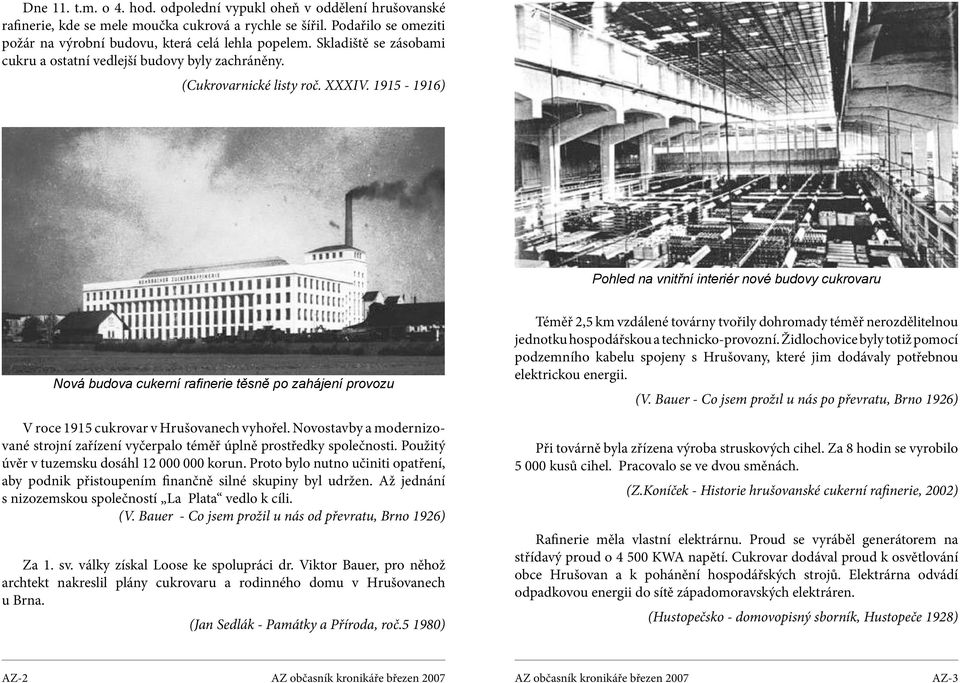 Dne 11. t.m. o 4. hod. odpolední vypukl oheň v oddělení hrušovanské rafinerie, kde se mele moučka cukrová a rychle se šířil. Podařilo se omeziti požár na výrobní budovu, která celá lehla popelem. Skladiště se zásobami cukru a ostatní vedlejší budovy byly zachráněny.

(Cukrovarnické listy roč. XXXIV. 1915 - 1916)

Nová budova cukerní rafinerie těsně po zahájení provozu

V roce 1915 cukrovar v Hrušovanech vyhořel. Novostavby a modernizované strojní zařízení vyčerpalo téměř úplně prostředky společnosti. Použitý úvěr v tuzemsku dosáhl 12 000 000 korun. Proto bylo nutno učiniti opatření, aby podnik přistoupením finančně silné skupiny byl udržen. Až jednání s nizozemskou společností „La Plata“ vedlo k cíli.

(V. Bauer - Co jsem prožil u nás od převratu, Brno 1926)

Za 1. sv. války získal Loose ke spolupráci dr. Viktor Bauer, pro něhož archtekt nakreslil plány cukrovaru a rodinného domu v Hrušovanech u Brna.

(Jan Sedlák - Památky a Příroda, roč.5 1980)

AZ-2 AZ občasník kronikáře březen 2007

Pohled na vnitřní interiér nové budovy cukrovaru

Téměř 2,5 km vzdálené továrny tvořily dohromady téměř nerozdělitelnou jednotku hospodářskou a technicko-provozní. Židlochovice byly totiž pomocí podzemního kabelu spojeny s Hrušovany, které jim dodávaly potřebnou elektrickou energii.

(V. Bauer - Co jsem prožil u nás po převratu, Brno 1926)

Při továrně byla zřízena výroba struskových cihel. Za 8 hodin se vyrobilo 5 000 kusů cihel. Pracovalo se ve dvou směnách.

(Z.Koníček - Historie hrušovanské cukerní rafinerie, 2002)

Rafinerie měla vlastní elektrárnu. Proud se vyráběl generátorem na střídavý proud o 4 500 KWA napětí. Cukrovar dodával proud k osvětlování obce Hrušovan a k pohánění hospodářských strojů. Elektrárna odvádí odpadkovou energii do sítě západomoravských elektráren.

(Hustopečsko - domovopisný sborník, Hustopeče 1928)

AZ občasník kronikáře březen 2007 AZ-3